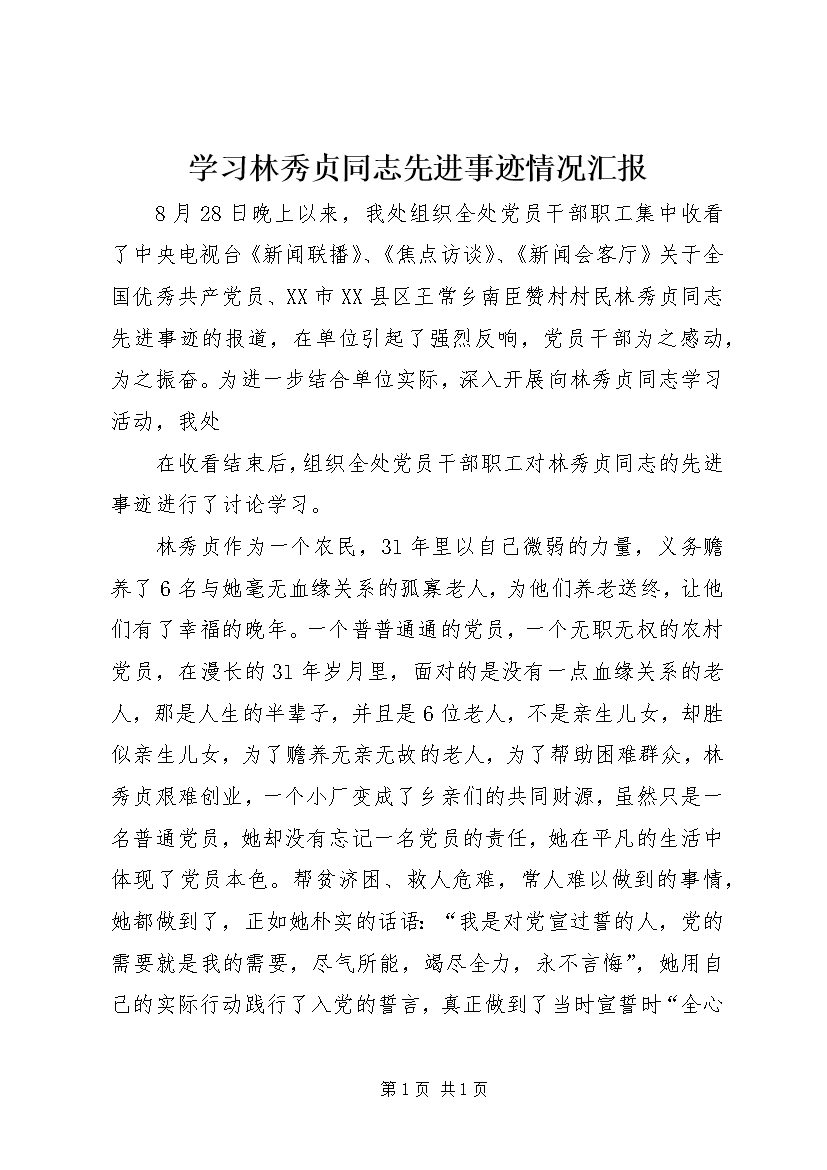 学习林秀贞同志先进事迹情况汇报

8月28日晚上以来，我处组织全处党员干部职工集中收看了中央电视台《新闻联播》、《焦点访谈》、《新闻会客厅》关于全国优秀共产党员、XX市XX县区王常乡南臣赞村村民林秀贞同志先进事迹的报道，在单位引起了强烈反响，党员干部为之感动，为之振奋。为进一步结合单位实际，深入开展向林秀贞同志学习活动，我处

在收看结束后，组织全处党员干部职工对林秀贞同志的先进事迹进行了讨论学习。

林秀贞作为一个农民，31年里以自己微弱的力量，义务赡养了6名与她毫无血缘关系的孤寡老人，为他们养老送终，让他们有了幸福的晚年。一个普普通通的党员，一个无职无权的农村党员，在漫长的31年岁月里，面对的是没有一点血缘关系的老人，那是人生的半辈子，并且是6位老人，不是亲生儿女，却胜似亲生儿女，为了赡养无亲无故的老人，为了帮助困难群众，林秀贞艰难创业，一个小厂变成了乡亲们的共同财源，虽然只是一名普通党员，她却没有忘记一名党员的责任，她在平凡的生活中体现了党员本色。帮贫济困、救人危难，常人难以做到的事情，她都做到了，正如她朴实的话语：“我是对党宣过誓的人，党的需要就是我的需要，尽气所能，竭尽全力，永不言悔”，她用自己的实际行动践行了入党的誓言，真正做到了当时宣誓时“全心

第1页 共1页